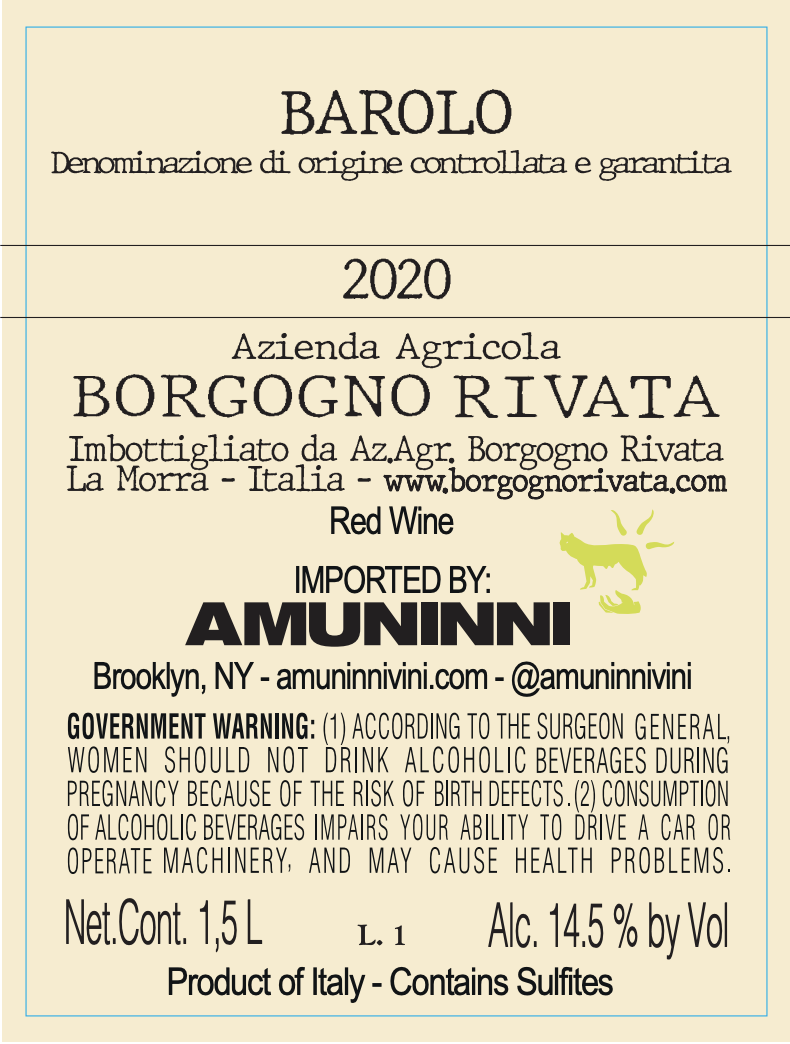 BAROLO
Denominazione di origine controllata e garantita

2020

Azienda Agricola
BORGOGNO RIVATA
Imbottigliato da Az.Agr. Borgogno Rivata
La Morra - Italia - www.borgognorivata.com
Red Wine

IMPORTED BY:
AMUNINNI
Brooklyn, NY - amuninnivini.com - @amuninnivini

GOVERNMENT WARNING: (1) ACCORDING TO THE SURGEON GENERAL, WOMEN SHOULD NOT DRINK ALCOHOLIC BEVERAGES DURING PREGNANCY BECAUSE OF THE RISK OF BIRTH DEFECTS. (2) CONSUMPTION OF ALCOHOLIC BEVERAGES IMPAIRS YOUR ABILITY TO DRIVE A CAR OR OPERATE MACHINERY, AND MAY CAUSE HEALTH PROBLEMS.

Net.Cont. 1,5 L L. 1 Alc. 14.5 % by Vol
Product of Italy - Contains Sulfites